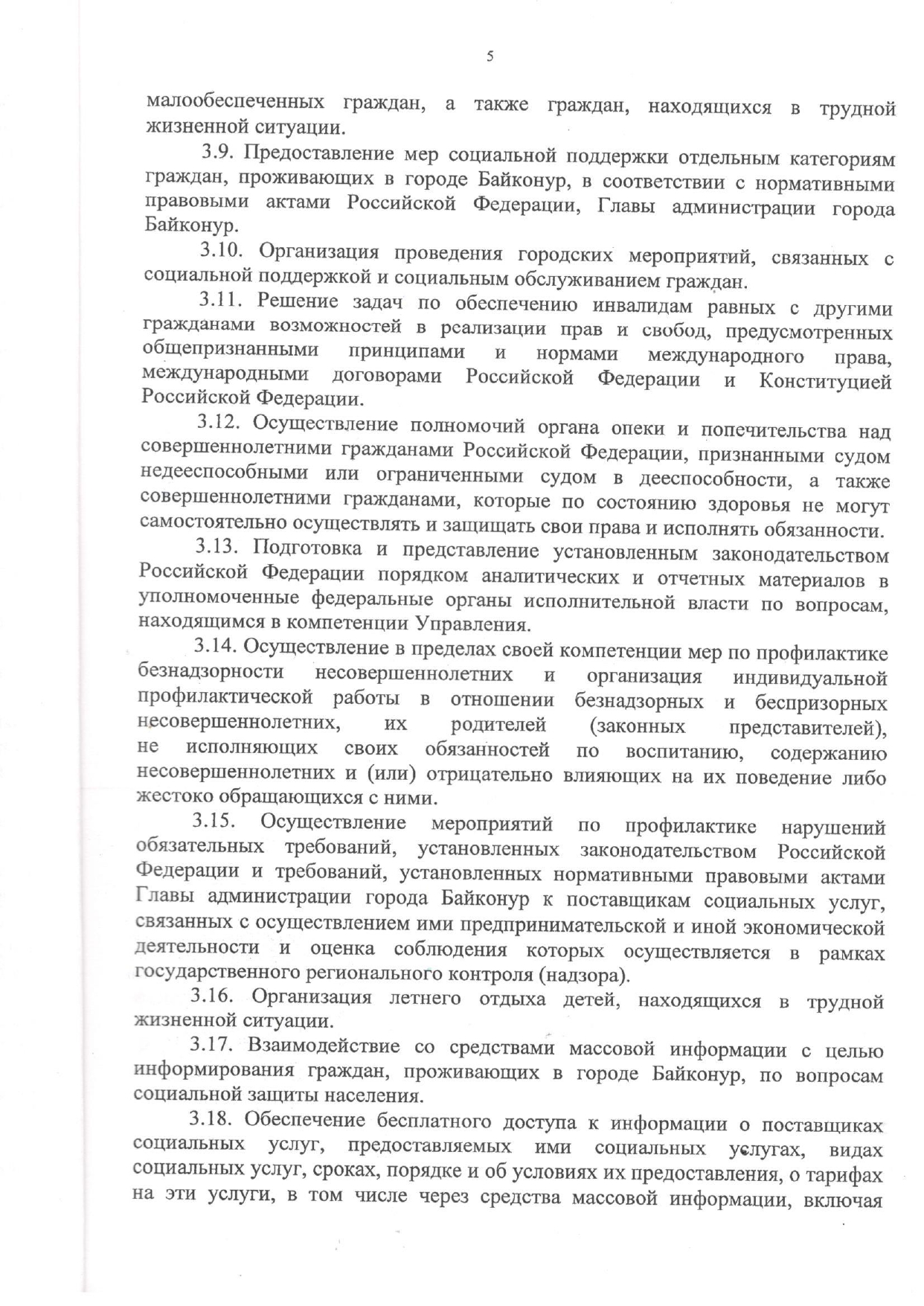 5

малообеспеченных граждан, а также граждан, находящихся в трудной жизненной ситуации.

3.9. Предоставление мер социальной поддержки отдельным категориям граждан, проживающих в городе Байконур, в соответствии с нормативными правовыми актами Российской Федерации, Главы администрации города Байконур.

3.10. Организация проведения городских мероприятий, связанных с социальной поддержкой и социальным обслуживанием граждан.

3.11. Решение задач по обеспечению инвалидам равных с другими гражданами возможностей в реализации прав и свобод, предусмотренных общепризнанными принципами и нормами международного права, международными договорами Российской Федерации и Конституцией Российской Федерации.

3.12. Осуществление полномочий органа опеки и попечительства над совершеннолетними гражданами Российской Федерации, признанными судом недееспособными или ограниченными судом в дееспособности, а также совершеннолетними гражданами, которые по состоянию здоровья не могут самостоятельно осуществлять и защищать свои права и исполнять обязанности.

3.13. Подготовка и представление установленным законодательством Российской Федерации порядком аналитических и отчетных материалов в уполномоченные федеральные органы исполнительной власти по вопросам, находящимся в компетенции Управления.

3.14. Осуществление в пределах своей компетенции мер по профилактике безнадзорности несовершеннолетних и организация индивидуальной профилактической работы в отношении безнадзорных и беспризорных несовершеннолетних, их родителей (законных представителей), не исполняющих своих обязанностей по воспитанию, содержанию несовершеннолетних и (или) отрицательно влияющих на их поведение либо жестоко обращающихся с ними.

3.15. Осуществление мероприятий по профилактике нарушений обязательных требований, установленных законодательством Российской Федерации и требований, установленных нормативными правовыми актами Главы администрации города Байконур к поставщикам социальных услуг, связанных с осуществлением ими предпринимательской и иной экономической деятельности и оценка соблюдения которых осуществляется в рамках государственного регионального контроля (надзора).

3.16. Организация летнего отдыха детей, находящихся в трудной жизненной ситуации.

3.17. Взаимодействие со средствами массовой информации с целью информирования граждан, проживающих в городе Байконур, по вопросам социальной защиты населения.

3.18. Обеспечение бесплатного доступа к информации о поставщиках социальных услуг, предоставляемых ими социальных услугах, видах социальных услуг, сроках, порядке и об условиях их предоставления, о тарифах на эти услуги, в том числе через средства массовой информации, включая